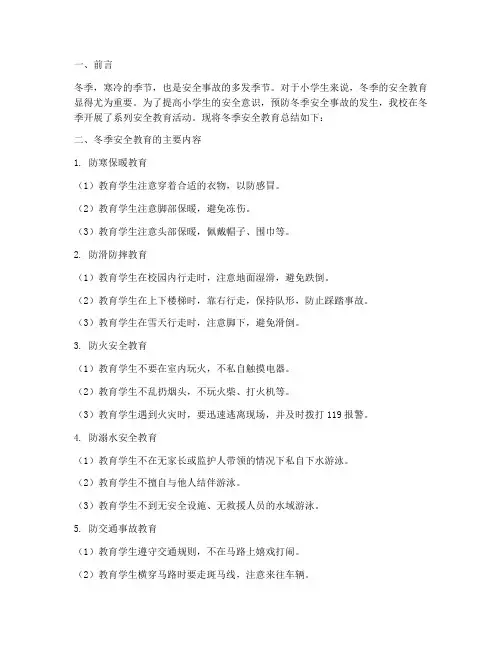 一、前言

冬季，寒冷的季节，也是安全事故的多发季节。对于小学生来说，冬季的安全教育显得尤为重要。为了提高小学生的安全意识，预防冬季安全事故的发生，我校在冬季开展了系列安全教育活动。现将冬季安全教育总结如下：

二、冬季安全教育的主要内容

1. 防寒保暖教育

（1）教育学生注意穿着合适的衣物，以防感冒。

（2）教育学生注意脚部保暖，避免冻伤。

（3）教育学生注意头部保暖，佩戴帽子、围巾等。

2. 防滑防摔教育

（1）教育学生在校园内行走时，注意地面湿滑，避免跌倒。

（2）教育学生在上下楼梯时，靠右行走，保持队形，防止踩踏事故。

（3）教育学生在雪天行走时，注意脚下，避免滑倒。

3. 防火安全教育

（1）教育学生不要在室内玩火，不私自触摸电器。

（2）教育学生不乱扔烟头，不玩火柴、打火机等。

（3）教育学生遇到火灾时，要迅速逃离现场，并及时拨打 119 报警。

4. 防溺水安全教育

（1）教育学生不在无家长或监护人带领的情况下私自下水游泳。

（2）教育学生不擅自与他人结伴游泳。

（3）教育学生不到无安全设施、无救援人员的水域游泳。

5. 防交通事故教育

（1）教育学生遵守交通规则，不在马路上嬉戏打闹。

（2）教育学生横穿马路时要走斑马线，注意来往车辆。